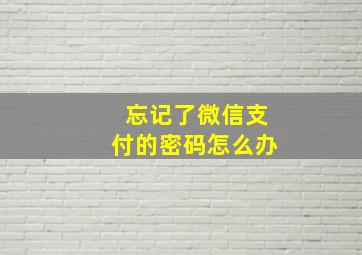 忘记了微信支付的密码怎么办